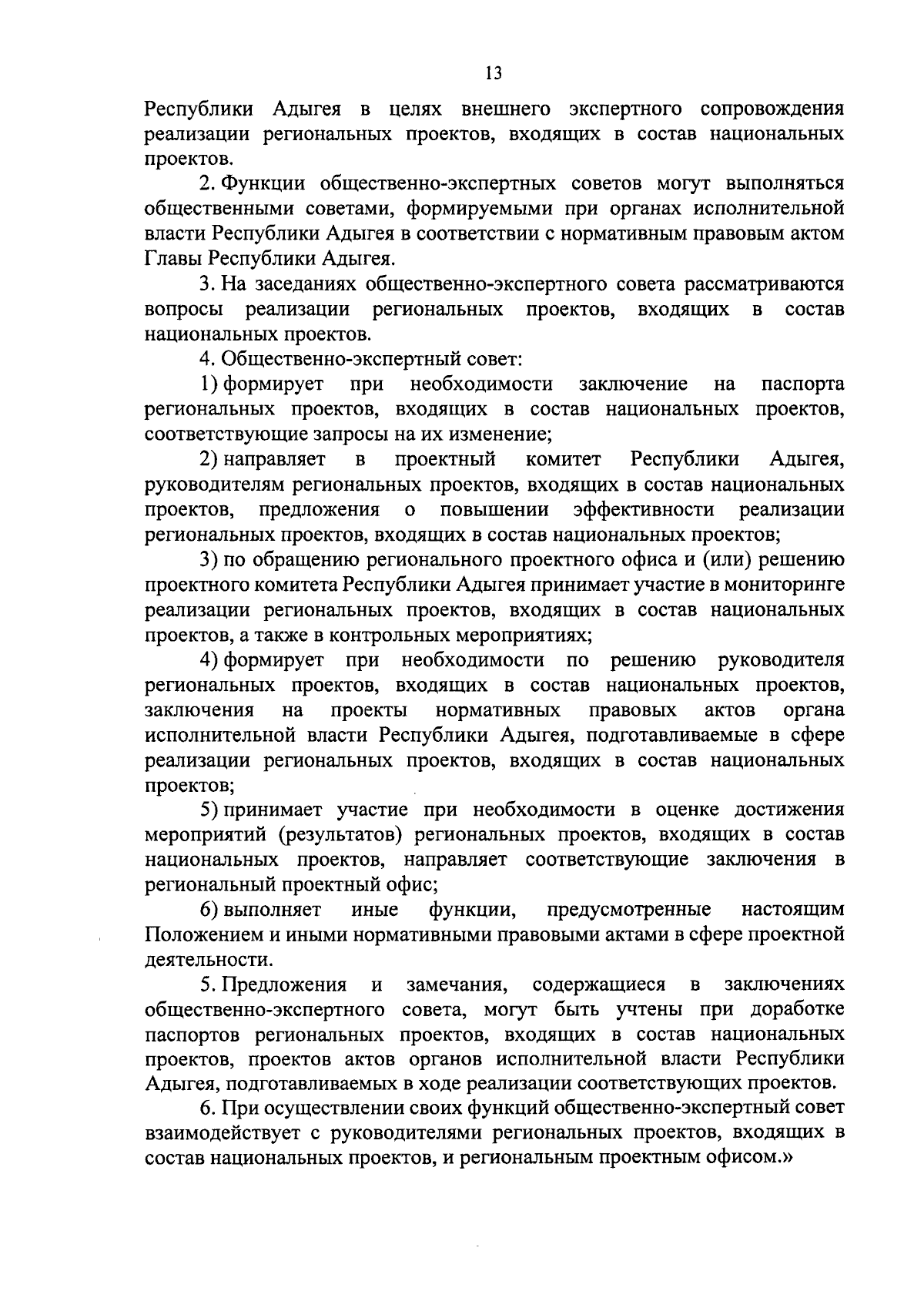 13

Республики Адыгея в целях внешнего экспертного сопровождения реализации региональных проектов, входящих в состав национальных проектов.

2. Функции общественно-экспертных советов могут выполняться общественными советами, формируемыми при органах исполнительной власти Республики Адыгея в соответствии с нормативным правовым актом Главы Республики Адыгея.

3. На заседаниях общественно-экспертного совета рассматриваются вопросы реализации региональных проектов, входящих в состав национальных проектов.

4. Общественно-экспертный совет:

1) формирует при необходимости заключение на паспорта региональных проектов, входящих в состав национальных проектов, соответствующие запросы на их изменение;

2) направляет в проектный комитет Республики Адыгея, руководителям региональных проектов, входящих в состав национальных проектов, предложения о повышении эффективности реализации региональных проектов, входящих в состав национальных проектов;

3) по обращению регионального проектного офиса и (или) решению проектного комитета Республики Адыгея принимает участие в мониторинге реализации региональных проектов, входящих в состав национальных проектов, а также в контрольных мероприятиях;

4) формирует при необходимости по решению руководителя региональных проектов, входящих в состав национальных проектов, заключения на проекты нормативных правовых актов органа исполнительной власти Республики Адыгея, подготавливаемые в сфере реализации региональных проектов, входящих в состав национальных проектов;

5) принимает участие при необходимости в оценке достижения мероприятий (результатов) региональных проектов, входящих в состав национальных проектов, направляет соответствующие заключения в региональный проектный офис;

6) выполняет иные функции, предусмотренные настоящим Положением и иными нормативными правовыми актами в сфере проектной деятельности.

5. Предложения и замечания, содержащиеся в заключениях общественно-экспертного совета, могут быть учтены при доработке паспортов региональных проектов, входящих в состав национальных проектов, проектов актов органов исполнительной власти Республики Адыгея, подготавливаемых в ходе реализации соответствующих проектов.

6. При осуществлении своих функций общественно-экспертный совет взаимодействует с руководителями региональных проектов, входящих в состав национальных проектов, и региональным проектным офисом.»